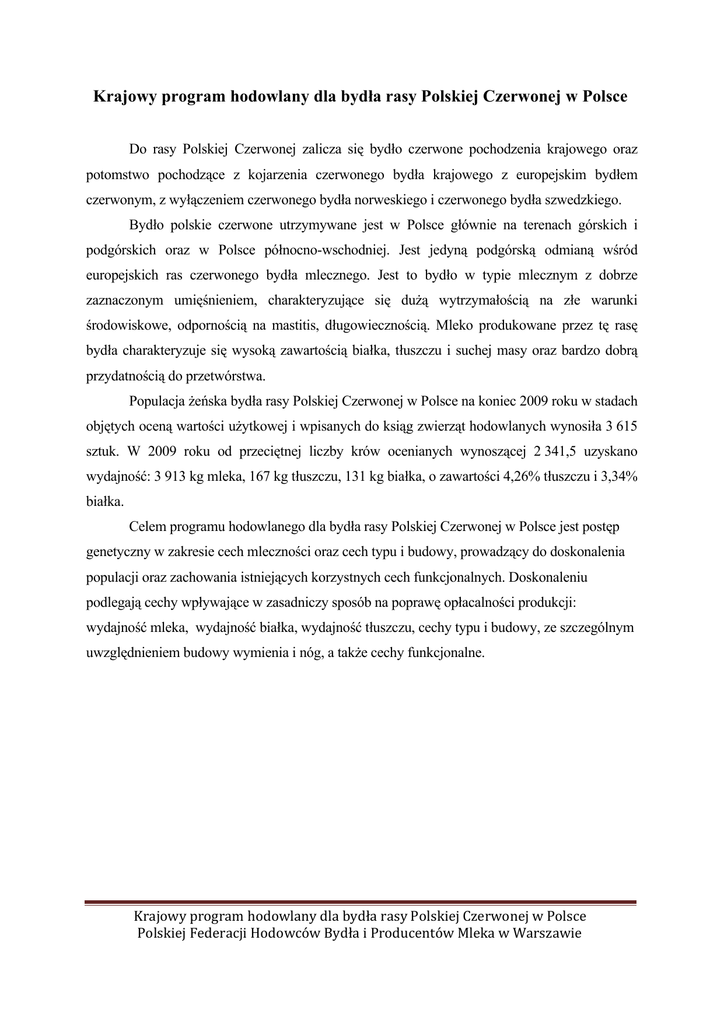 Krajowy program hodowlany dla bydła rasy Polskiej Czerwonej w Polsce

Do rasy Polskiej Czerwonej zalicza się bydło czerwone pochodzenia krajowego oraz potomstwo pochodzące z kojarzenia czerwonego bydła krajowego z europejskim bydłem czerwonym, z wyłączeniem czerwonego bydła norweskiego i czerwonego bydła szwedzkiego.

Bydło polskie czerwone utrzymywane jest w Polsce głównie na terenach górskich i podgórskich oraz w Polsce północno-wschodniej. Jest jedyną podgórską odmianą wśród europejskich ras czerwonego bydła mlecznego. Jest to bydło w typie mlecznym z dobrze zaznaczonym umięśnieniem, charakteryzujące się dużą wytrzymałością na złe warunki środowiskowe, odpornością na mastitis, długowiecznością. Mleko produkowane przez tę rasę bydła charakteryzuje się wysoką zawartością białka, tłuszczu i suchej masy oraz bardzo dobrą przydatnością do przetwórstwa.

Populacja żeńska bydła rasy Polskiej Czerwonej w Polsce na koniec 2009 roku w stadach objętych oceną wartości użytkowej i wpisanych do ksiąg zwierząt hodowlanych wynosiła 3 615 sztuk. W 2009 roku od przeciętnej liczby krów ocenianych wynoszącej 2 341,5 uzyskano wydajność: 3 913 kg mleka, 167 kg tłuszczu, 131 kg białka, o zawartości 4,26% tłuszczu i 3,34% białka.

Celem programu hodowlanego dla bydła rasy Polskiej Czerwonej w Polsce jest postęp genetyczny w zakresie cech mleczności oraz cech typu i budowy, prowadzący do doskonalenia populacji oraz zachowania istniejących korzystnych cech funkcjonalnych. Doskonaleniu podlegają cechy wpływające w zasadniczy sposób na poprawę opłacalności produkcji: wydajność mleka, wydajność białka, wydajność tłuszczu, cechy typu i budowy, ze szczególnym uwzględnieniem budowy wymienia i nóg, a także cechy funkcjonalne.

Krajowy program hodowlany dla bydła rasy Polskiej Czerwonej w Polsce
Polskiej Federacji Hodowców Bydła i Producentów Mleka w Warszawie